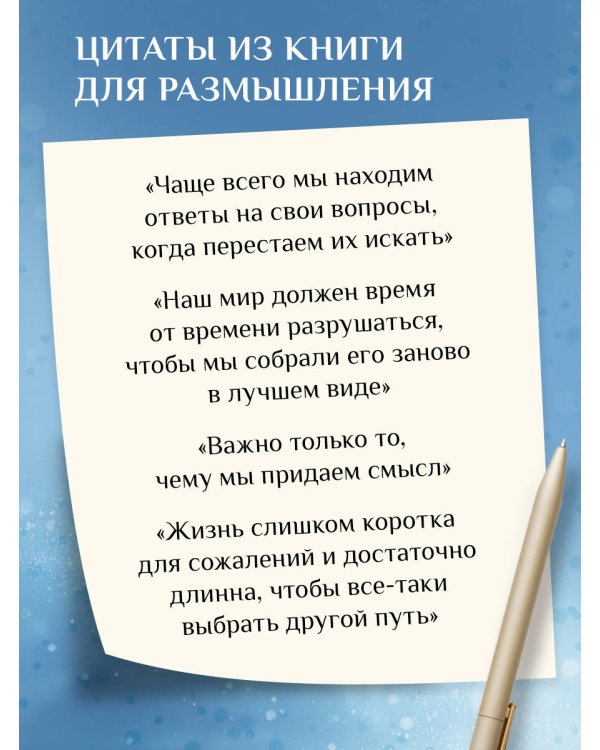 ЦИТАТЫ ИЗ КНИГИ ДЛЯ РАЗМЫШЛЕНИЯ

«Чаще всего мы находим ответы на свои вопросы, когда перестаем их искать»

«Наш мир должен время от времени разрушаться, чтобы мы собрали его заново в лучшем виде»

«Важно только то, чему мы придаем смысл»

«Жизнь слишком коротка для сожалений и достаточно длинна, чтобы все-таки выбрать другой путь»